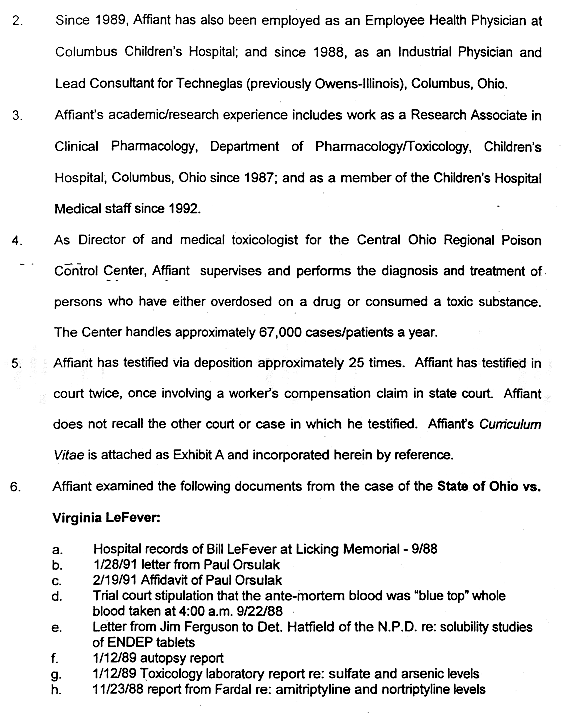 2. Since 1989, Affiant has also been employed as an Employee Health Physician at Columbus Children's Hospital; and since 1988, as an Industrial Physician and Lead Consultant for Techneglas (previously Owens-Illinois), Columbus, Ohio.

3. Affiant's academic/research experience includes work as a Research Associate in Clinical Pharmacology, Department of Pharmacology/Toxicology, Children's Hospital, Columbus, Ohio since 1987; and as a member of the Children's Hospital Medical staff since 1992.

4. As Director of and medical toxicologist for the Central Ohio Regional Poison Control Center, Affiant supervises and performs the diagnosis and treatment of persons who have either overdosed on a drug or consumed a toxic substance. The Center handles approximately 67,000 cases/patients a year.

5. Affiant has testified via deposition approximately 25 times. Affiant has testified in court twice, once involving a worker's compensation claim in state court. Affiant does not recall the other court or case in which he testified. Affiant's Curriculum Vitae is attached as Exhibit A and incorporated herein by reference.

6. Affiant examined the following documents from the case of the State of Ohio vs. Virginia LeFever:

a. Hospital records of Bill LeFever at Licking Memorial - 9/88
b. 1/28/91 letter from Paul Orsulak
c. 2/19/91 Affidavit of Paul Orsulak
d. Trial court stipulation that the ante-mortem blood was "blue top" whole blood taken at 4:00 a.m. 9/22/88
e. Letter from Jim Ferguson to Det. Hatfield of the N.P.D. re: solubility studies of ENDEP tablets
f. 1/12/89 autopsy report
g. 1/12/89 Toxicology laboratory report re: sulfate and arsenic levels
h. 11/23/88 report from Fardal re: amitriptyline and nortriptyline levels